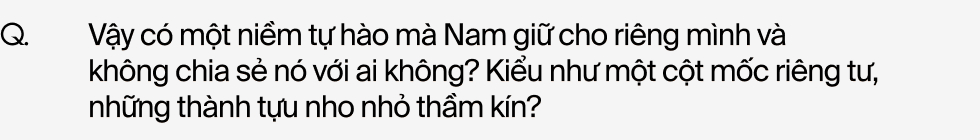 Q. Vậy có một niềm tự hào mà Nam giữ cho riêng mình và không chia sẻ nó với ai không? Kiểu như một cột mốc riêng tư, những thành tựu nho nhỏ thầm kín?